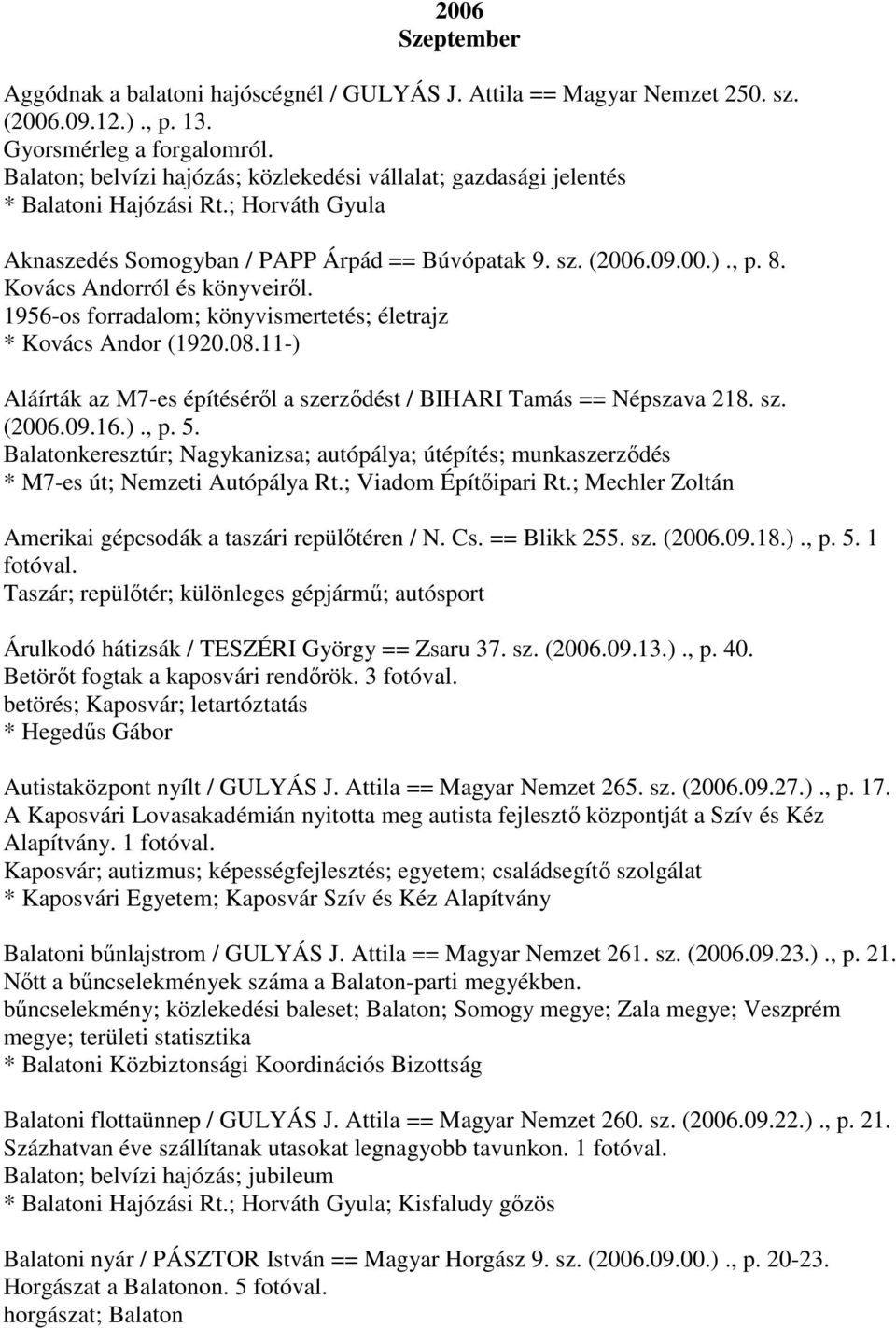 2006
Szeptember

Aggódnak a balatoni hajóscégnél / GULYÁS J. Attila == Magyar Nemzet 250. sz. (2006.09.12.)., p. 13.
Gyorsmérleg a forgalomról.
Balaton; belvízi hajózás; közlekedési vállalat; gazdasági jelentés
* Balatoni Hajózási Rt.; Horváth Gyula

Aknaszedés Somogyban / PAPP Árpád == Búvópatak 9. sz. (2006.09.00.)., p. 8.
Kovács Andorról és könyveiről.
1956-os forradalom; könyvismertetés; életrajz
* Kovács Andor (1920.08.11-)

Aláírták az M7-es építéséről a szerződést / BIHARI Tamás == Népszava 218. sz. (2006.09.16.)., p. 5.
Balatonkeresztúr; Nagykanizsa; autópálya; útépítés; munkaszerződés
* M7-es út; Nemzeti Autópálya Rt.; Viadom Építőipari Rt.; Mechler Zoltán

Amerikai gépcsodák a taszári repülőtéren / N. Cs. == Blikk 255. sz. (2006.09.18.)., p. 5. 1 fotóval.
Taszár; repülőtér; különleges gépjármű; autósport

Árulkodó hátizsák / TESZÉRI György == Zsaru 37. sz. (2006.09.13.)., p. 40.
Betörőt fogtak a kaposvári rendőrök. 3 fotóval.
betörés; Kaposvár; letartóztatás
* Hegedűs Gábor

Autistaközpont nyílt / GULYÁS J. Attila == Magyar Nemzet 265. sz. (2006.09.27.)., p. 17.
A Kaposvári Lovasakadémián nyitotta meg autista fejlesztő központját a Szív és Kéz Alapítvány. 1 fotóval.
Kaposvár; autizmus; képességfejlesztés; egyetem; családsegítő szolgálat
* Kaposvári Egyetem; Kaposvár Szív és Kéz Alapítvány

Balatoni bűnlajstrom / GULYÁS J. Attila == Magyar Nemzet 261. sz. (2006.09.23.)., p. 21.
Nőtt a bűncselekmények száma a Balaton-parti megyékben.
bűncselekmény; közlekedési baleset; Balaton; Somogy megye; Zala megye; Veszprém megye; területi statisztika
* Balatoni Közbiztonsági Koordinációs Bizottság

Balatoni flottaünnep / GULYÁS J. Attila == Magyar Nemzet 260. sz. (2006.09.22.)., p. 21.
Százhatvan éve szállítanak utasokat legnagyobb tavunkon. 1 fotóval.
Balaton; belvízi hajózás; jubileum
* Balatoni Hajózási Rt.; Horváth Gyula; Kisfaludy gőzös

Balatoni nyár / PÁSZTOR István == Magyar Horgász 9. sz. (2006.09.00.)., p. 20-23.
Horgászat a Balatonon. 5 fotóval.
horgászat; Balaton